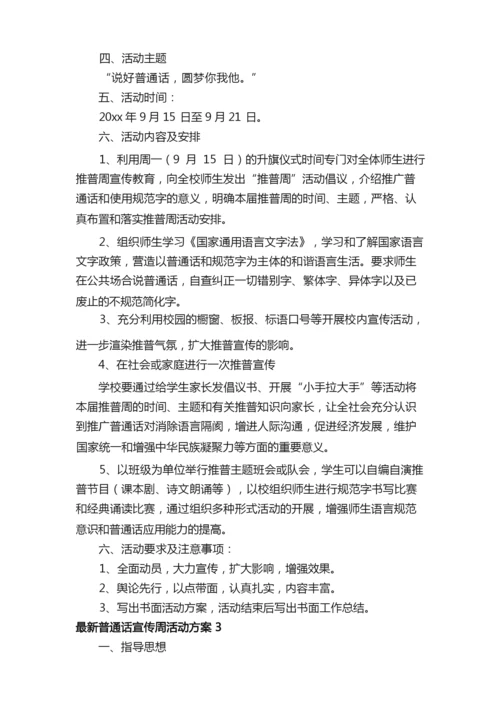 四、活动主题

“说好普通话，圆梦你我他。”

五、活动时间：

20xx 年 9 月 15 日至 9 月 21 日。

六、活动内容及安排

1、利用周一（9 月 15 日）的升旗仪式时间专门对全体师生进行推普周宣传教育，向全校师生发出“推普周”活动倡议，介绍推广普通话和使用规范字的意义，明确本届推普周的时间、主题，严格、认真布置和落实推普周活动安排。

2、组织师生学习《国家通用语言文字法》，学习和了解国家语言文字政策，营造以普通话和规范字为主体的和谐语言生活。要求师生在公共场合说普通话，自查纠正一切错别字、繁体字、异体字以及已废止的不规范简化字。

3、充分利用校园的橱窗、板报、标语口号等开展校内宣传活动，进一步渲染推普气氛，扩大推普宣传的影响。

4、在社会或家庭进行一次推普宣传

学校要通过给学生家长发倡议书、开展“小手拉大手”等活动将本届推普周的时间、主题和有关推普知识向家长，让全社会充分认识到推广普通话对消除语言隔阂，增进人际沟通，促进经济发展，维护国家统一和增强中华民族凝聚力等方面的重要意义。

5、以班级为单位举行推普主题班会或队会，学生可以自编自演推普节目（课本剧、诗文朗诵等），以校组织师生进行规范字书写比赛和经典诵读比赛，通过组织多种形式活动的开展，增强师生语言规范意识和普通话应用能力的提高。

六、活动要求及注意事项：

1、全面动员，大力宣传，扩大影响，增强效果。

2、舆论先行，以点带面，认真扎实，内容丰富。

3、写出书面活动方案，活动结束后写出书面工作总结。

最新普通话宣传周活动方案 3

一、指导思想